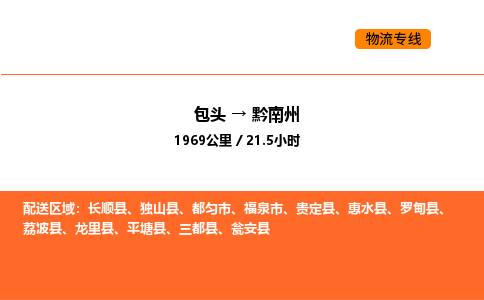 物流专线

包头 → 黔南州

1969公里 / 21.5小时

配送区域：长顺县、独山县、都匀市、福泉市、贵定县、惠水县、罗甸县、荔波县、龙里县、平塘县、三都县、瓮安县